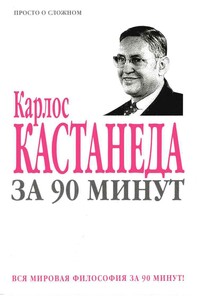 ПРОСТО О СЛОЖНОМ

Карлос
КАСТАНЕДА
ЗА 90 МИНУТ

ВСЯ МИРОВАЯ ФИЛОСОФИЯ ЗА 90 МИНУТ!